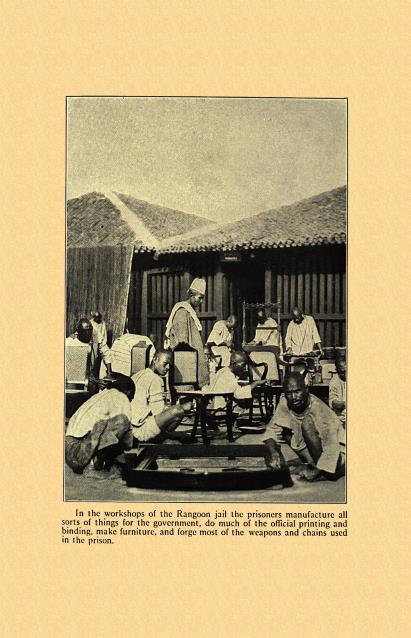 In the workshops of the Rangoon jail the prisoners manufacture all sorts of things for the government, do much of the official printing and binding, make furniture, and forge most of the weapons and chains used in the prison.